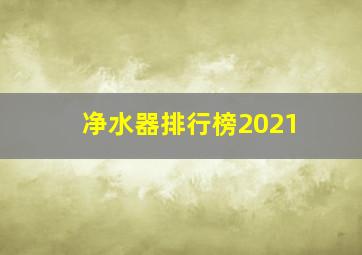 净水器排行榜2021